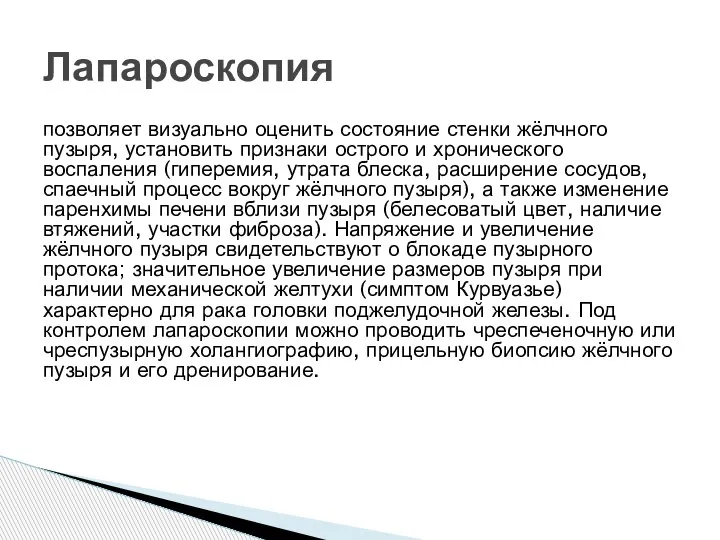 Лапароскопия

позволяет визуально оценить состояние стенки жёлчного пузыря, установить признаки острого и хронического воспаления (гиперемия, утрата блеска, расширение сосудов, спаечный процесс вокруг жёлчного пузыря), а также изменение паренхимы печени вблизи пузыря (белесоватый цвет, наличие втяжений, участки фиброза). Напряжение и увеличение жёлчного пузыря свидетельствуют о блокаде пузырного протока; значительное увеличение размеров пузыря при наличии механической желтухи (симптом Курвуазье) характерно для рака головки поджелудочной железы. Под контролем лапароскопии можно проводить чреспеченочную или чреспузырную холангиографию, прицельную биопсию жёлчного пузыря и его дренирование.